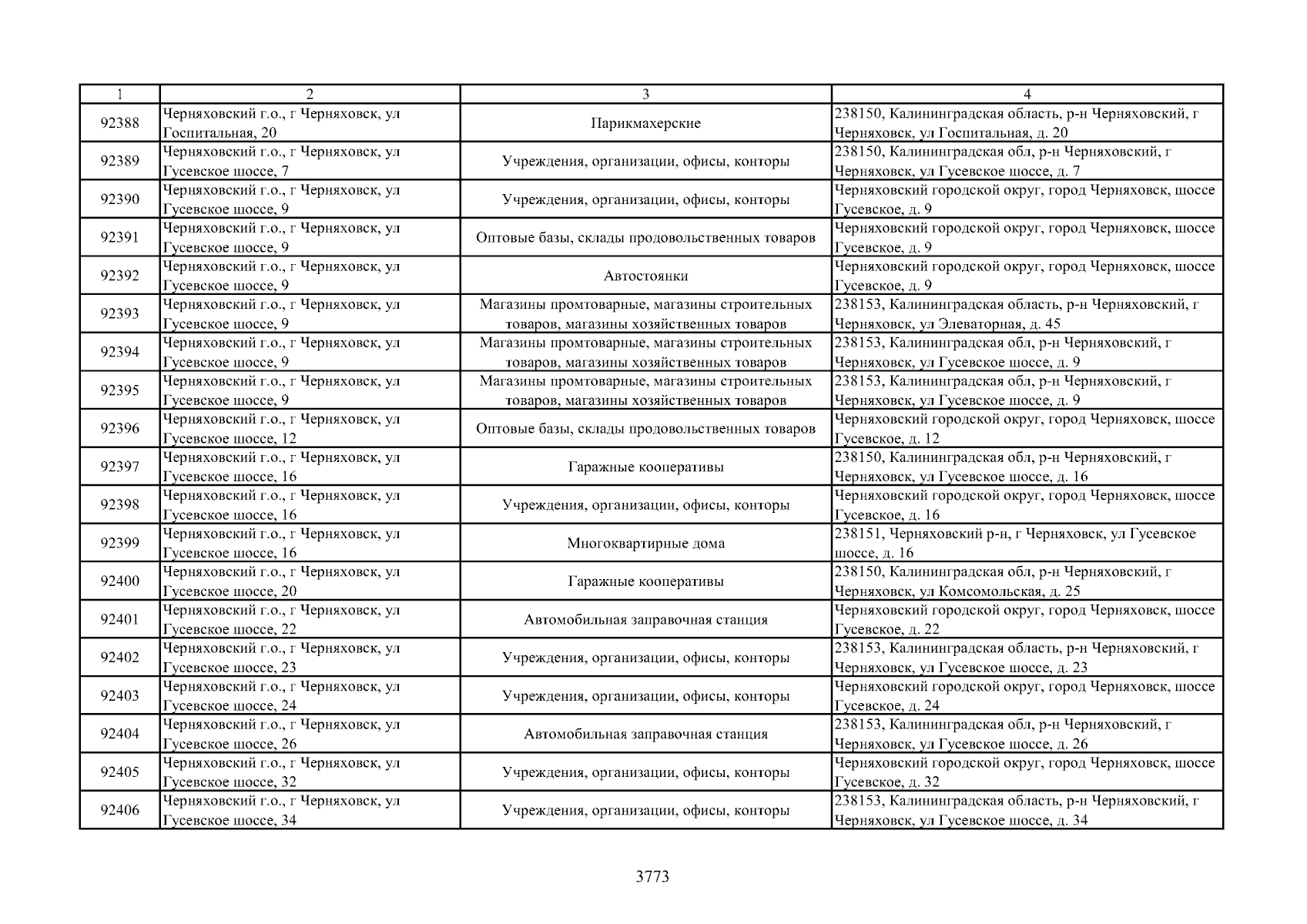 | 1 | 2 | 3 | 4 |
|---|---|---|---|
| 92388 | Черняховский г.о., г Черняховск, ул Госпитальная, 20 | Парикмахерские | 238150, Калининградская область, р-н Черняховский, г Черняховск, ул Госпитальная, д. 20 |
| 92389 | Черняховский г.о., г Черняховск, ул Гусевское шоссе, 7 | Учреждения, организации, офисы, конторы | 238150, Калининградская обл, р-н Черняховский, г Черняховск, ул Гусевское шоссе, д. 7 |
| 92390 | Черняховский г.о., г Черняховск, ул Гусевское шоссе, 9 | Учреждения, организации, офисы, конторы | Черняховский городской округ, город Черняховск, шоссе Гусевское, д. 9 |
| 92391 | Черняховский г.о., г Черняховск, ул Гусевское шоссе, 9 | Оптовые базы, склады продовольственных товаров | Черняховский городской округ, город Черняховск, шоссе Гусевское, д. 9 |
| 92392 | Черняховский г.о., г Черняховск, ул Гусевское шоссе, 9 | Автостоянки | Черняховский городской округ, город Черняховск, шоссе Гусевское, д. 9 |
| 92393 | Черняховский г.о., г Черняховск, ул Гусевское шоссе, 9 | Магазины промтоварные, магазины строительных товаров, магазины хозяйственных товаров | 238153, Калининградская область, р-н Черняховский, г Черняховск, ул Элеваторная, д. 45 |
| 92394 | Черняховский г.о., г Черняховск, ул Гусевское шоссе, 9 | Магазины промтоварные, магазины строительных товаров, магазины хозяйственных товаров | 238153, Калининградская обл, р-н Черняховский, г Черняховск, ул Гусевское шоссе, д. 9 |
| 92395 | Черняховский г.о., г Черняховск, ул Гусевское шоссе, 9 | Магазины промтоварные, магазины строительных товаров, магазины хозяйственных товаров | 238153, Калининградская обл, р-н Черняховский, г Черняховск, ул Гусевское шоссе, д. 9 |
| 92396 | Черняховский г.о., г Черняховск, ул Гусевское шоссе, 12 | Оптовые базы, склады продовольственных товаров | Черняховский городской округ, город Черняховск, шоссе Гусевское, д. 12 |
| 92397 | Черняховский г.о., г Черняховск, ул Гусевское шоссе, 16 | Гаражные кооперативы | 238150, Калининградская обл, р-н Черняховский, г Черняховск, ул Гусевское шоссе, д. 16 |
| 92398 | Черняховский г.о., г Черняховск, ул Гусевское шоссе, 16 | Учреждения, организации, офисы, конторы | Черняховский городской округ, город Черняховск, шоссе Гусевское, д. 16 |
| 92399 | Черняховский г.о., г Черняховск, ул Гусевское шоссе, 16 | Многоквартирные дома | 238151, Черняховский р-н, г Черняховск, ул Гусевское шоссе, д. 16 |
| 92400 | Черняховский г.о., г Черняховск, ул Гусевское шоссе, 20 | Гаражные кооперативы | 238150, Калининградская обл, р-н Черняховский, г Черняховск, ул Комсомольская, д. 25 |
| 92401 | Черняховский г.о., г Черняховск, ул Гусевское шоссе, 22 | Автомобильная заправочная станция | Черняховский городской округ, город Черняховск, шоссе Гусевское, д. 22 |
| 92402 | Черняховский г.о., г Черняховск, ул Гусевское шоссе, 23 | Учреждения, организации, офисы, конторы | 238153, Калининградская область, р-н Черняховский, г Черняховск, ул Гусевское шоссе, д. 23 |
| 92403 | Черняховский г.о., г Черняховск, ул Гусевское шоссе, 24 | Учреждения, организации, офисы, конторы | Черняховский городской округ, город Черняховск, шоссе Гусевское, д. 24 |
| 92404 | Черняховский г.о., г Черняховск, ул Гусевское шоссе, 26 | Автомобильная заправочная станция | 238153, Калининградская обл, р-н Черняховский, г Черняховск, ул Гусевское шоссе, д. 26 |
| 92405 | Черняховский г.о., г Черняховск, ул Гусевское шоссе, 32 | Учреждения, организации, офисы, конторы | Черняховский городской округ, город Черняховск, шоссе Гусевское, д. 32 |
| 92406 | Черняховский г.о., г Черняховск, ул Гусевское шоссе, 34 | Учреждения, организации, офисы, конторы | 238153, Калининградская область, р-н Черняховский, г Черняховск, ул Гусевское шоссе, д. 34 |

3773